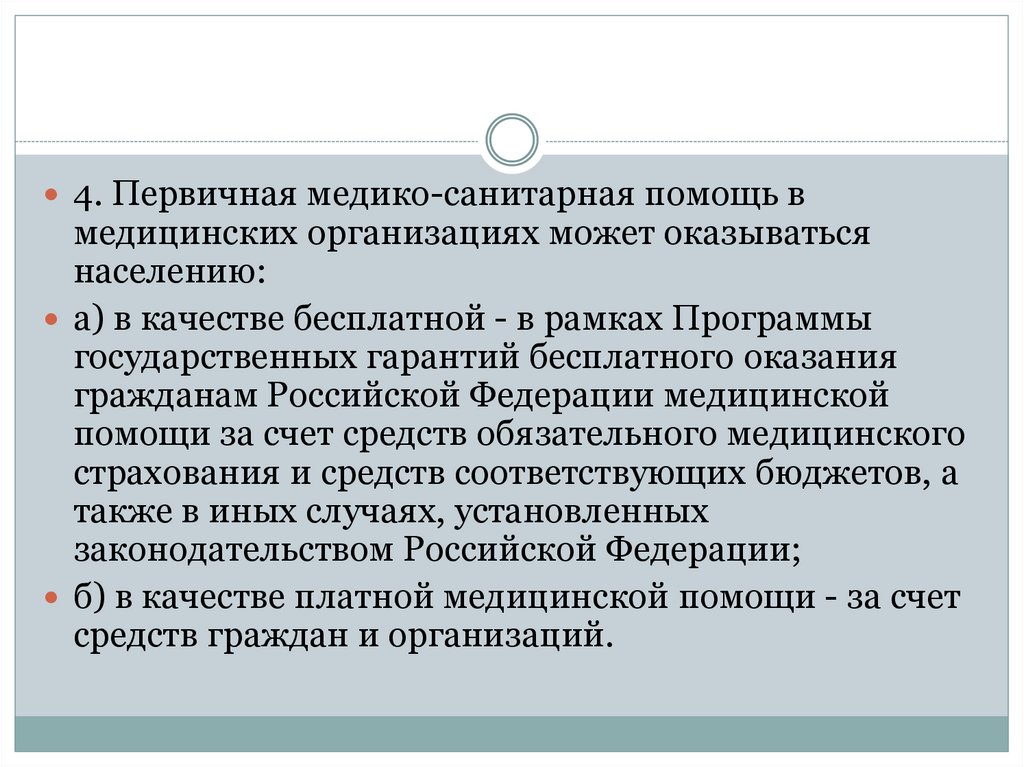 4. Первичная медико-санитарная помощь в медицинских организациях может оказываться населению:

а) в качестве бесплатной - в рамках Программы государственных гарантий бесплатного оказания гражданам Российской Федерации медицинской помощи за счет средств обязательного медицинского страхования и средств соответствующих бюджетов, а также в иных случаях, установленных законодательством Российской Федерации;

б) в качестве платной медицинской помощи - за счет средств граждан и организаций.